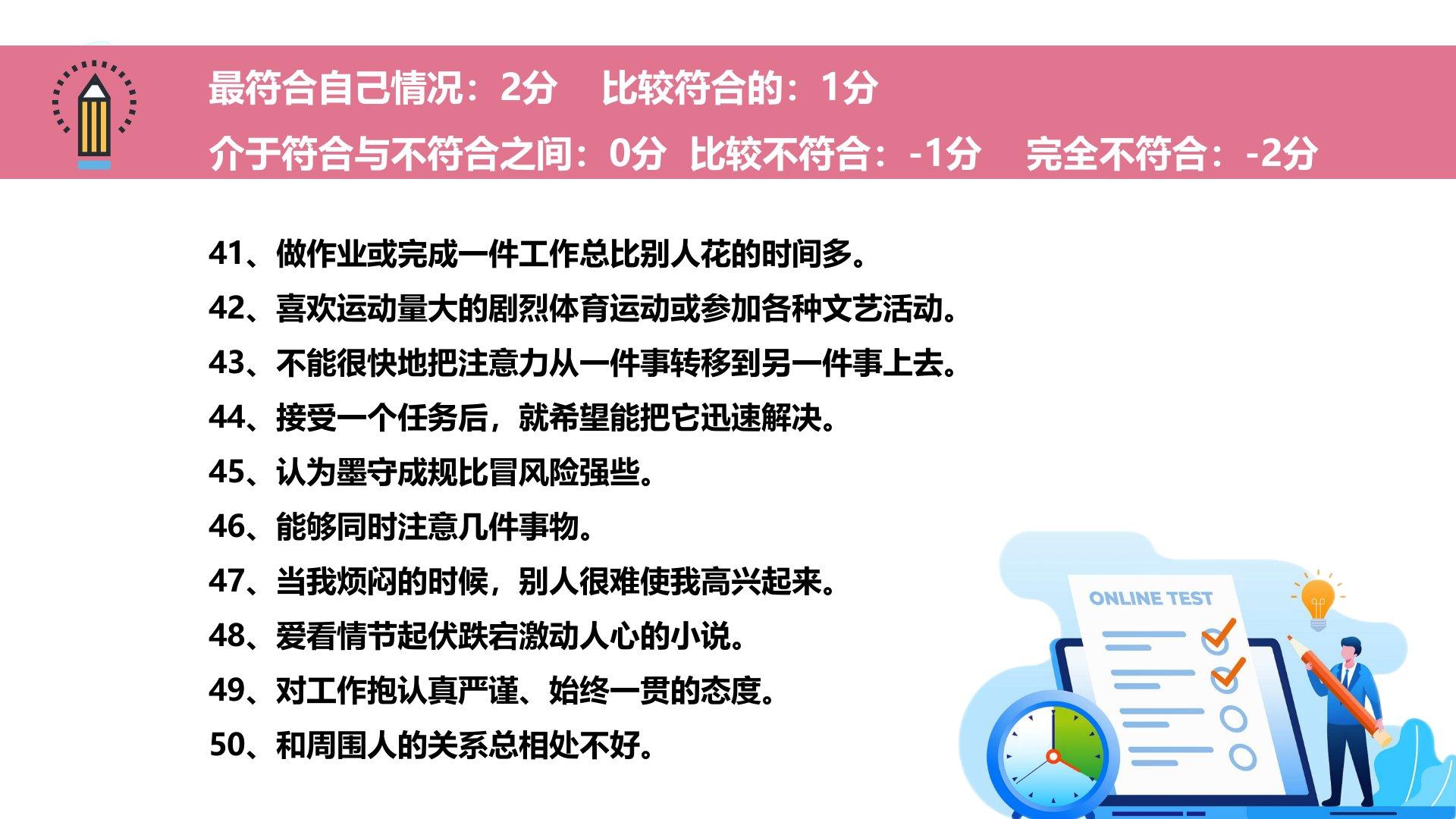 最符合自己情况：2分 比较符合的：1分

介于符合与不符合之间：0分 比较不符合：-1分 完全不符合：-2分

41、做作业或完成一件工作总比别人花的时间多。

42、喜欢运动量大的剧烈体育运动或参加各种文艺活动。

43、不能很快地把注意力从一件事转移到另一件事上去。

44、接受一个任务后，就希望能把它迅速解决。

45、认为墨守成规比冒风险强些。

46、能够同时注意几件事物。

47、当我烦闷的时候，别人很难使我高兴起来。

48、爱看情节起伏跌宕激动人心的小说。

49、对工作抱认真严谨、始终一贯的态度。

50、和周围人的关系总相处不好。

ONLINE TEST